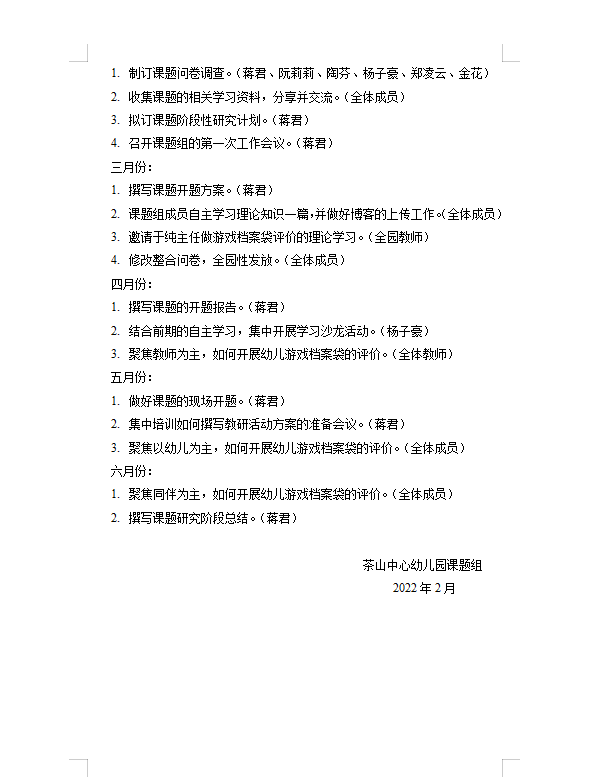 1. 制订课题问卷调查。（蒋君、阮莉莉、陶芬、杨子豪、郑凌云、金花）
2. 收集课题的相关学习资料，分享并交流。（全体成员）
3. 拟订课题阶段性研究计划。（蒋君）
4. 召开课题组的第一次工作会议。（蒋君）

三月份：
1. 撰写课题开题方案。（蒋君）
2. 课题组成员自主学习理论知识一篇，并做好博客的上传工作。（全体成员）
3. 邀请于纯主任做游戏档案袋评价的理论学习。（全园教师）
4. 修改整合问卷，全园性发放。（全体成员）

四月份：
1. 撰写课题的开题报告。（蒋君）
2. 结合前期的自主学习，集中开展学习沙龙活动。（杨子豪）
3. 聚焦教师为主，如何开展幼儿游戏档案袋的评价。（全体教师）

五月份：
1. 做好课题的现场开题。（蒋君）
2. 集中培训如何撰写教研活动方案的准备会议。（蒋君）
3. 聚焦以幼儿为主，如何开展幼儿游戏档案袋的评价。（全体成员）

六月份：
1. 聚焦同伴为主，如何开展幼儿游戏档案袋的评价。（全体成员）
2. 撰写课题研究阶段总结。（蒋君）

茶山中心幼儿园课题组
2022 年 2 月